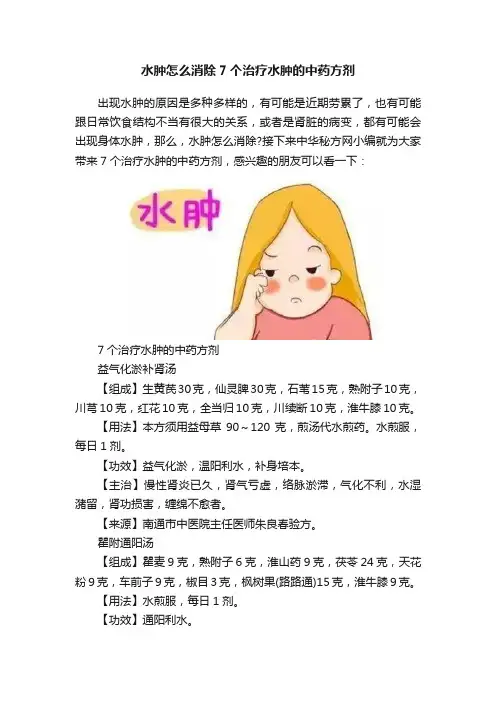 水肿怎么消除7个治疗水肿的中药方剂

出现水肿的原因是多种多样的，有可能是近期劳累了，也有可能跟日常饮食结构不当有很大的关系，或者是肾脏的病变，都有可能会出现身体水肿，那么，水肿怎么消除?接下来中华秘方网小编就为大家带来7个治疗水肿的中药方剂，感兴趣的朋友可以看一下：

水肿

7个治疗水肿的中药方剂

益气化淤补肾汤

【组成】生黄芪30克，仙灵脾30克，石苇15克，熟附子10克，川芎10克，红花10克，全当归10克，川续断10克，淮牛膝10克。

【用法】本方须用益母草90～120克，煎汤代水煎药。水煎服，每日1剂。

【功效】益气化淤，温阳利水，补身培本。

【主治】慢性肾炎已久，肾气亏虚，络脉淤滞，气化不利，水湿潴留，肾功损害，缠绵不愈者。

【来源】南通市中医院主任医师朱良春验方。

瞿附通阳汤

【组成】瞿麦9克，熟附子6克，淮山药9克，茯苓24克，天花粉9克，车前子9克，椒目3克，枫树果(路路通)15克，淮牛膝9克。

【用法】水煎服，每日1剂。

【功效】通阳利水。